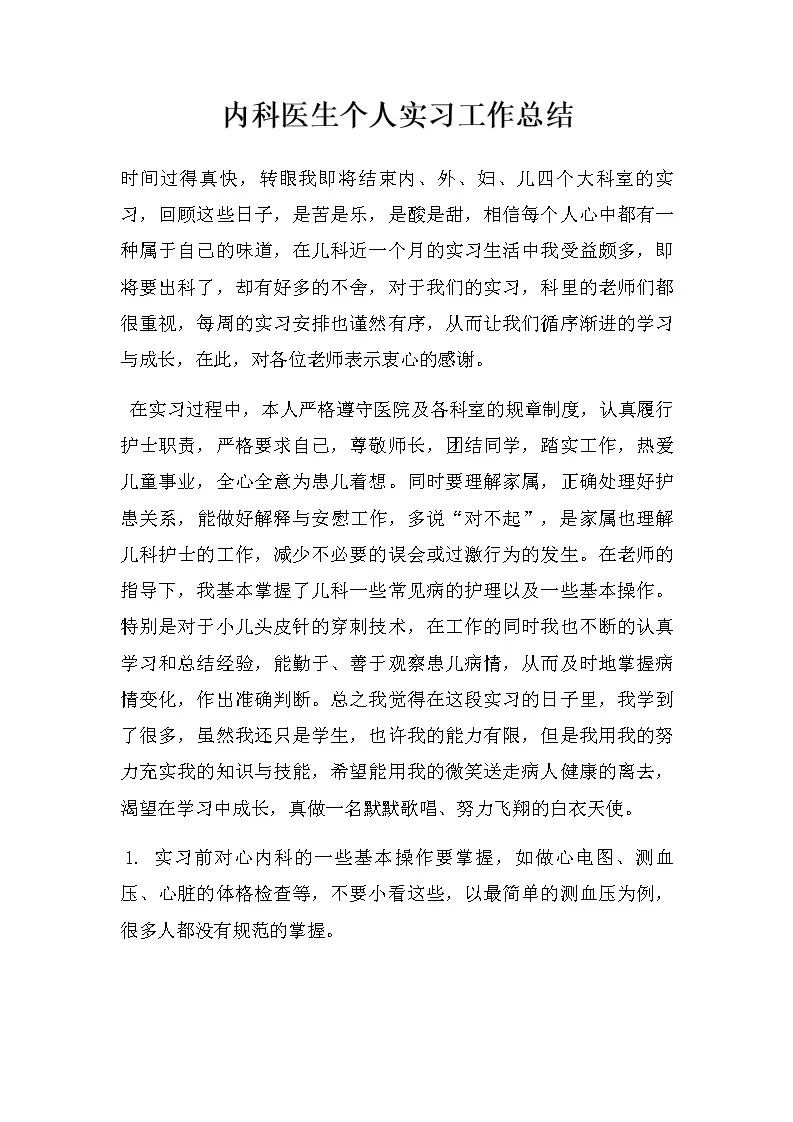 内科医生个人实习工作总结

时间过得真快，转眼我即将结束内、外、妇、儿四个大科室的实习，回顾这些日子，是苦是乐，是酸是甜，相信每个人心中都有一种属于自己的味道，在儿科近一个月的实习生活中我受益颇多，即将要出科了，却有好多的不舍，对于我们的实习，科里的老师们都很重视，每周的实习安排也谨然有序，从而让我们循序渐进的学习与成长，在此，对各位老师表示衷心的感谢。

在实习过程中，本人严格遵守医院及各科室的规章制度，认真履行护士职责，严格要求自己，尊敬师长，团结同学，踏实工作，热爱儿童事业，全心全意为患儿着想。同时要理解家属，正确处理好护患关系，能做好解释与安慰工作，多说“对不起”，是家属也理解儿科护士的工作，减少不必要的误会或过激行为的发生。在老师的指导下，我基本掌握了儿科一些常见病的护理以及一些基本操作。特别是对于小儿头皮针的穿刺技术，在工作的同时我也不断的认真学习和总结经验，能勤于、善于观察患儿病情，从而及时地掌握病情变化，作出准确判断。总之我觉得在这段实习的日子里，我学到了很多，虽然我还只是学生，也许我的能力有限，但是我用我的努力充实我的知识与技能，希望能用我的微笑送走病人健康的离去，渴望在学习中成长，真做一名默默歌唱、努力飞翔的白衣天使。

1. 实习前对心内科的一些基本操作要掌握，如做心电图、测血压、心脏的体格检查等，不要小看这些，以最简单的测血压为例，很多人都没有规范的掌握。